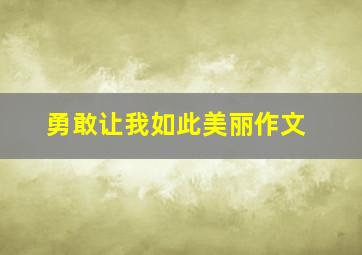 勇敢让我如此美丽作文